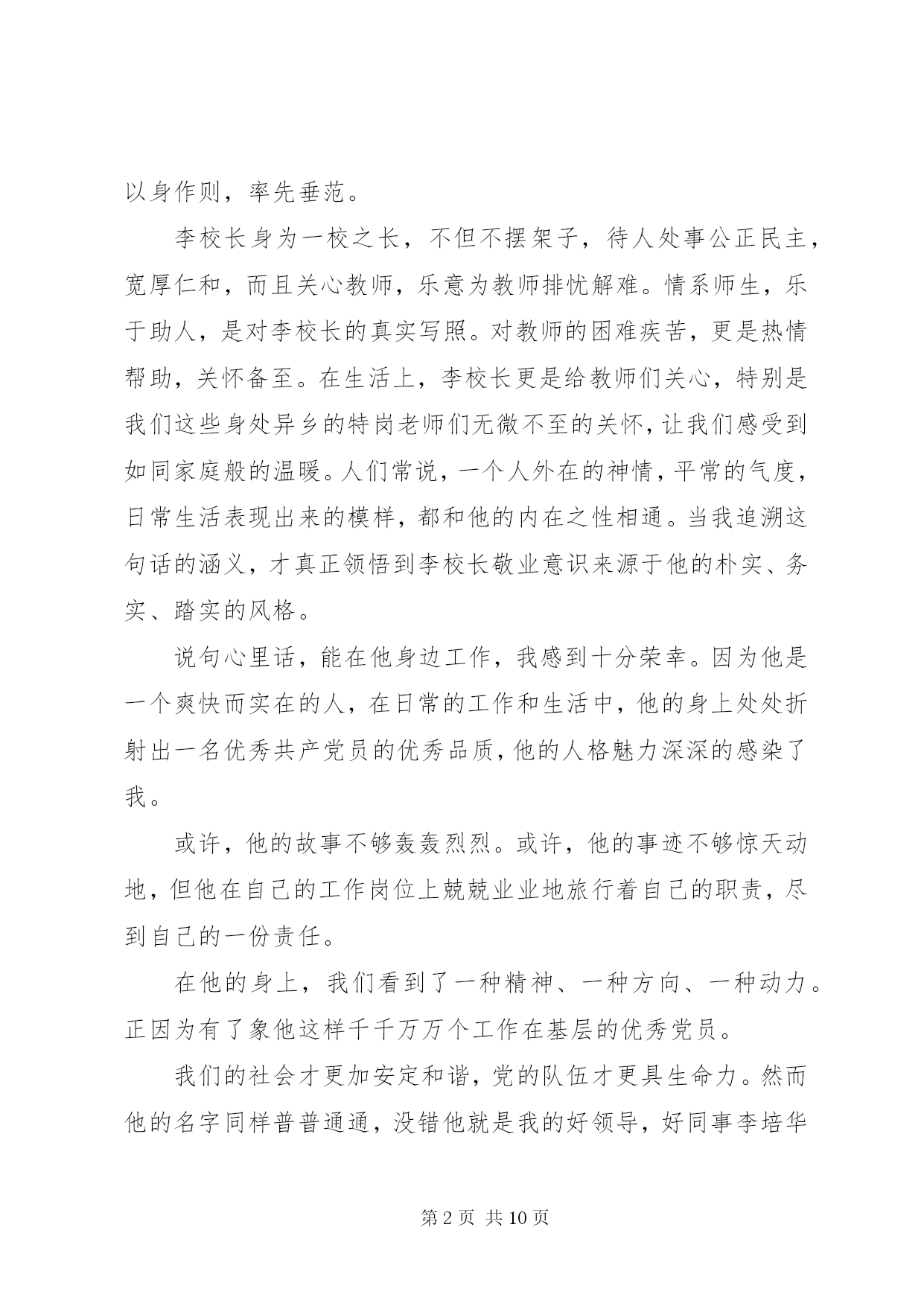 以身作则，率先垂范。

李校长身为一校之长，不但不摆架子，待人处事公正民主，宽厚仁和，而且关心教师，乐意为教师排忧解难。情系师生，乐于助人，是对李校长的真实写照。对教师的困难疾苦，更是热情帮助，关怀备至。在生活上，李校长更是给教师们关心，特别是我们这些身处异乡的特岗老师们无微不至的关怀，让我们感受到如同家庭般的温暖。人们常说，一个人外在的神情，平常的气度，日常生活表现出来的模样，都和他的内在之性相通。当我追溯这句话的涵义，才真正领悟到李校长敬业意识来源于他的朴实、务实、踏实的风格。

说句心里话，能在他身边工作，我感到十分荣幸。因为他是一个爽快而实在的人，在日常的工作和生活中，他的身上处处折射出一名优秀共产党员的优秀品质，他的人格魅力深深的感染了我。

或许，他的故事不够轰轰烈烈。或许，他的事迹不够惊天动地，但他在自己的工作岗位上兢兢业业地旅行着自己的职责，尽到自己的一份责任。

在他的身上，我们看到了一种精神、一种方向、一种动力。正因为有了象他这样千千万万个工作在基层的优秀党员。

我们的社会才更加安定和谐，党的队伍才更具生命力。然而他的名字同样普普通通，没错他就是我的好领导，好同事李培华

第 2 页 共 10 页